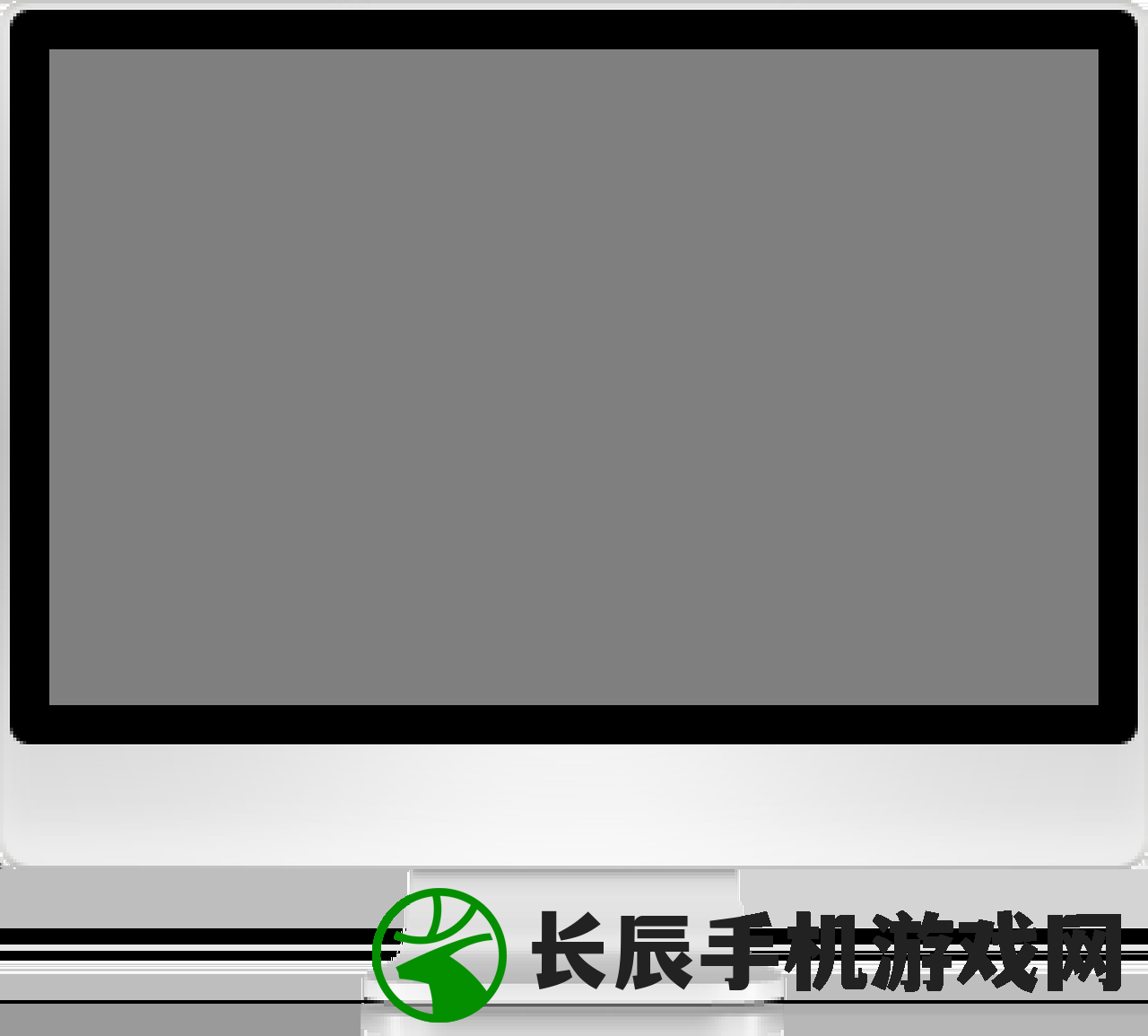 长辰手机游戏网